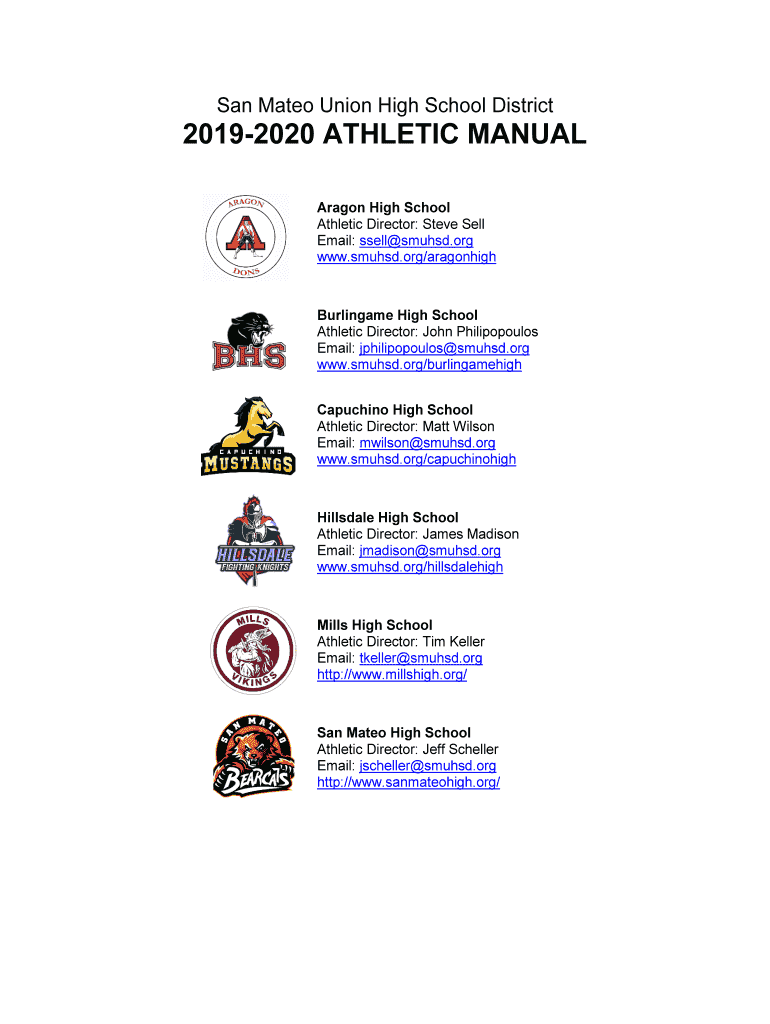 San Mateo Union High School District

2019-2020 ATHLETIC MANUAL

ARAGON
A
DONS

Aragon High School
Athletic Director: Steve Sell
Email: ssell@smuhsd.org
www.smuhsd.org/aragonhigh

BHS

Burlingame High School
Athletic Director: John Philipopoulos
Email: jphilipopoulos@smuhsd.org
www.smuhsd.org/burlingamehigh

CAPUCHINO
MUSTANGS

Capuchino High School
Athletic Director: Matt Wilson
Email: mwilson@smuhsd.org
www.smuhsd.org/capuchinohigh

HILLSDALE
FIGHTING KNIGHTS

Hillsdale High School
Athletic Director: James Madison
Email: jmadison@smuhsd.org
www.smuhsd.org/hillsdalehigh

MILLS
VIKINGS

Mills High School
Athletic Director: Tim Keller
Email: tkeller@smuhsd.org
http://www.millshigh.org/

SAN MATEO
BEARCATS

San Mateo High School
Athletic Director: Jeff Scheller
Email: jscheller@smuhsd.org
http://www.sanmateohigh.org/